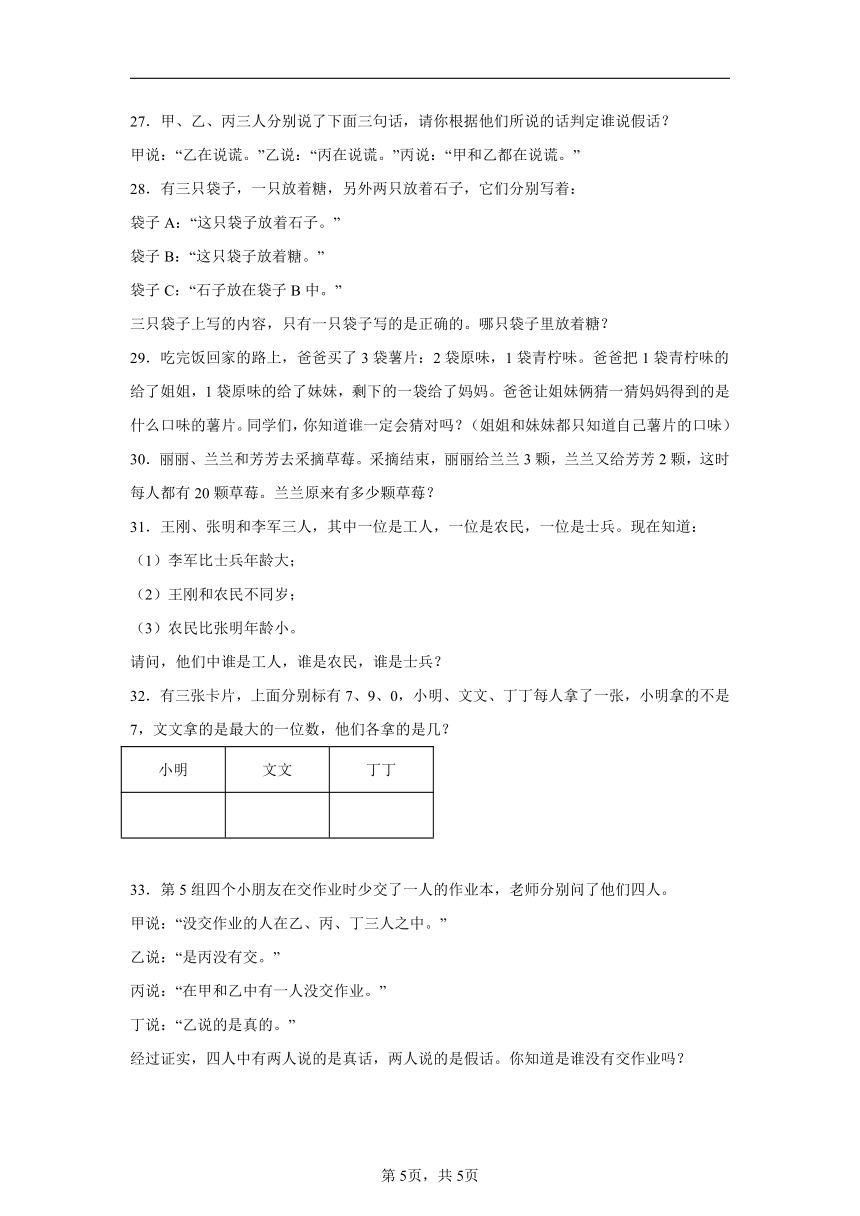 27．甲、乙、丙三人分别说了下面三句话，请你根据他们所说的话判定谁说假话？
甲说：“乙在说谎。”乙说：“丙在说谎。”丙说：“甲和乙都在说谎。”

28．有三只袋子，一只放着糖，另外两只放着石子，它们分别写着：
袋子 A：“这只袋子放着石子。”
袋子 B：“这只袋子放着糖。”
袋子 C：“石子放在袋子 B 中。”
三只袋子上写的内容，只有一只袋子写的是正确的。哪只袋子里放着糖？

29．吃完饭回家的路上，爸爸买了 3 袋薯片：2 袋原味，1 袋青柠味。爸爸把 1 袋青柠味的给了姐姐，1 袋原味的给了妹妹，剩下的一袋给了妈妈。爸爸让姐妹俩猜一猜妈妈得到的是什么口味的薯片。同学们，你知道谁一定会猜对吗？（姐姐和妹妹都只知道自己薯片的口味）

30．丽丽、兰兰和芳芳去采摘草莓。采摘结束，丽丽给兰兰 3 颗，兰兰又给芳芳 2 颗，这时每人都有 20 颗草莓。兰兰原来有多少颗草莓？

31．王刚、张明和李军三人，其中一位是工人，一位是农民，一位是士兵。现在知道：
（1）李军比士兵年龄大；
（2）王刚和农民不同岁；
（3）农民比张明年龄小。
请问，他们中谁是工人，谁是农民，谁是士兵？

32．有三张卡片，上面分别标有 7、9、0，小明、文文、丁丁每人拿了一张，小明拿的不是 7，文文拿的是最大的一位数，他们各拿的是几？

| 小明 | 文文 | 丁丁 |
|---|---|---|
| | | |

33．第 5 组四个小朋友在交作业时少交了一人的作业本，老师分别问了他们四人。
甲说：“没交作业的人在乙、丙、丁三人之中。”
乙说：“是丙没有交。”
丙说：“在甲和乙中有一人没交作业。”
丁说：“乙说的是真的。”
经过证实，四人中有两人说的是真话，两人说的是假话。你知道是谁没有交作业吗？

第 5页，共 5页